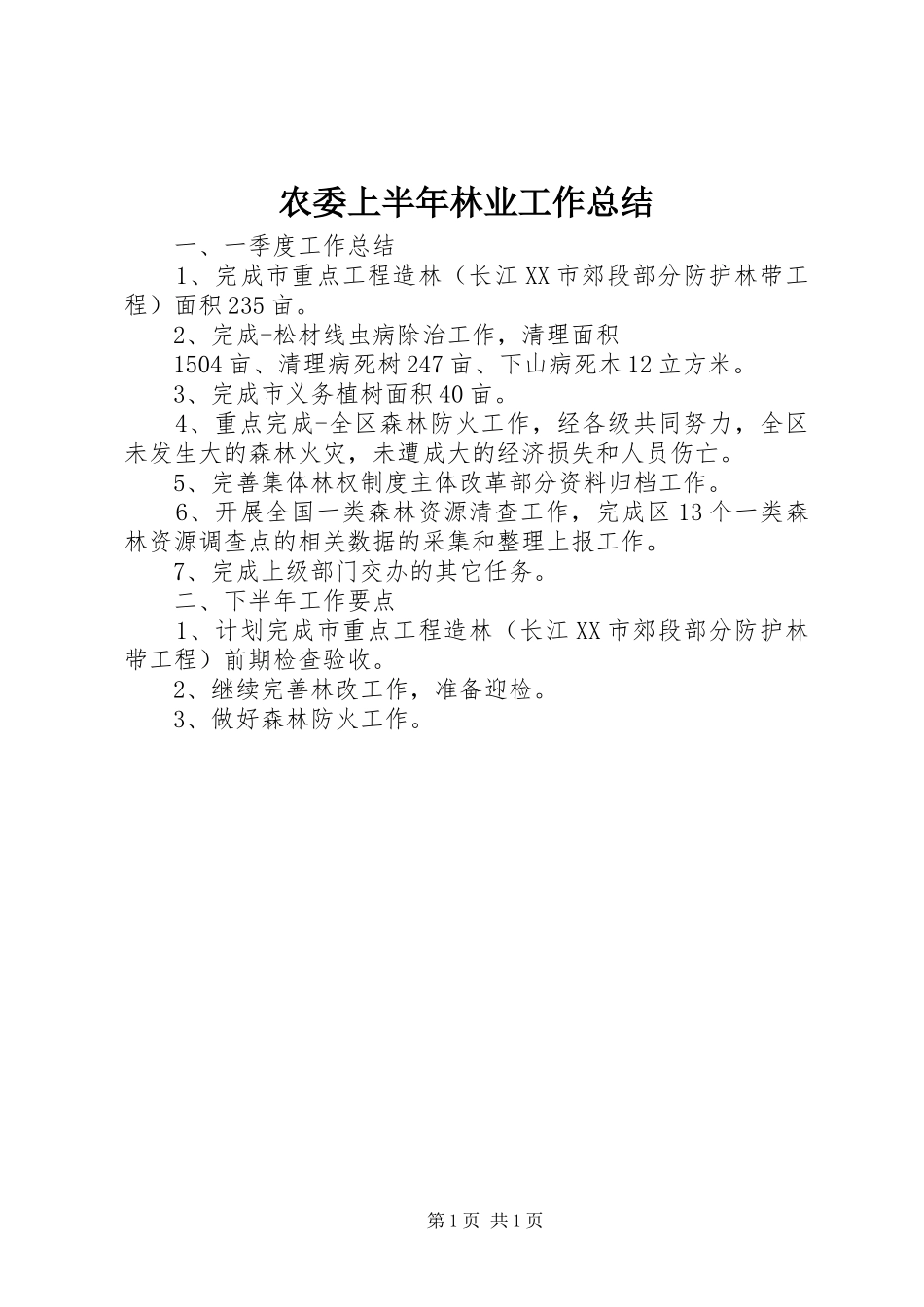 农委上半年林业工作总结

一、一季度工作总结

1、完成市重点工程造林（长江XX市郊段部分防护林带工程）面积235亩。

2、完成-松材线虫病除治工作，清理面积

1504亩、清理病死树247亩、下山病死木12立方米。

3、完成市义务植树面积40亩。

4、重点完成-全区森林防火工作，经各级共同努力，全区未发生大的森林火灾，未遭成大的经济损失和人员伤亡。

5、完善集体林权制度主体改革部分资料归档工作。

6、开展全国一类森林资源清查工作，完成区13个一类森林资源调查点的相关数据的采集和整理上报工作。

7、完成上级部门交办的其它任务。

二、下半年工作要点

1、计划完成市重点工程造林（长江XX市郊段部分防护林带工程）前期检查验收。

2、继续完善林改工作，准备迎检。

3、做好森林防火工作。

第1页 共1页